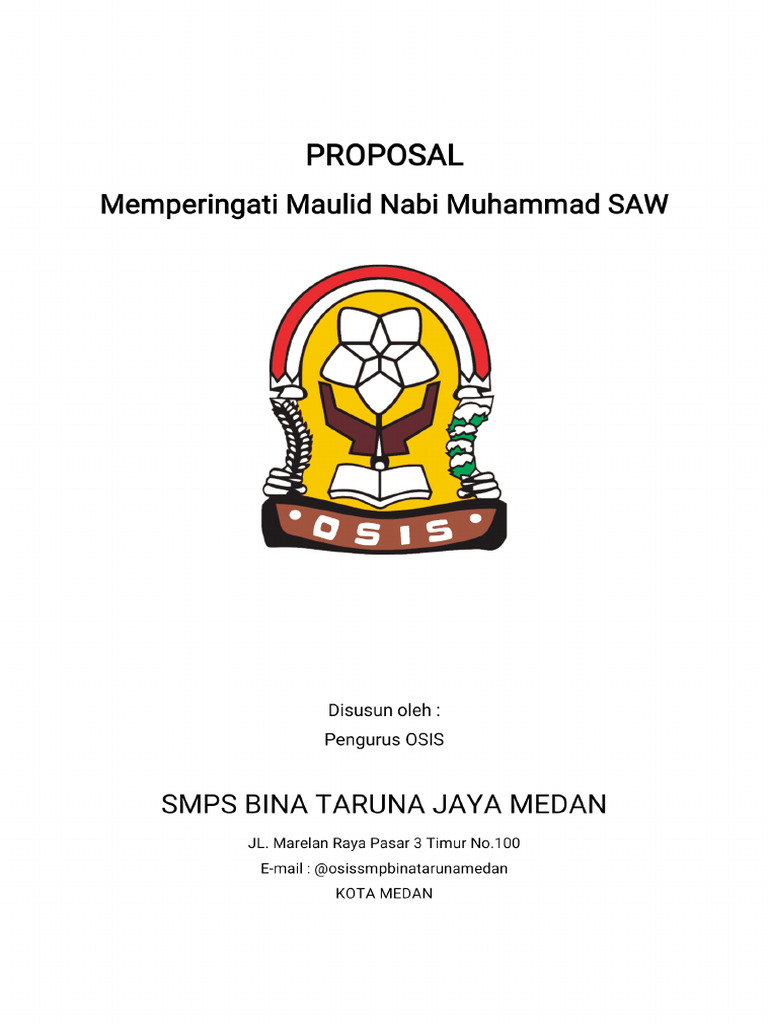 PROPOSAL

Memperingati Maulid Nabi Muhammad SAW

OSIS

Disusun oleh :

Pengurus OSIS

SMPS BINA TARUNA JAYA MEDAN

JL. Marelan Raya Pasar 3 Timur No.100

E-mail : @osissmpbinatarunamedan

KOTA MEDAN